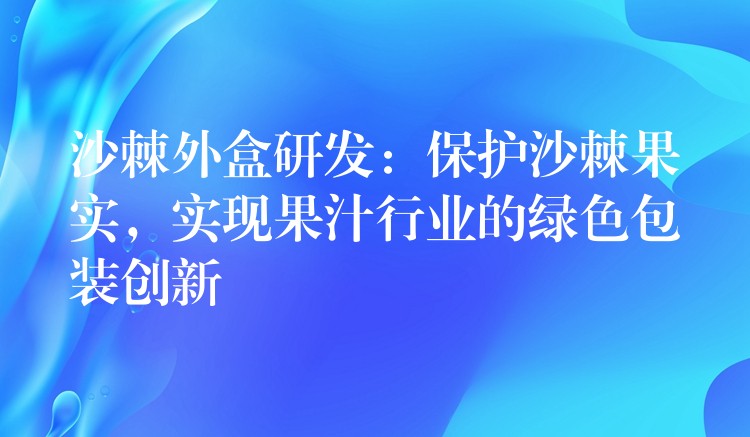 沙棘外盒研发：保护沙棘果实，实现果汁行业的绿色包装创新